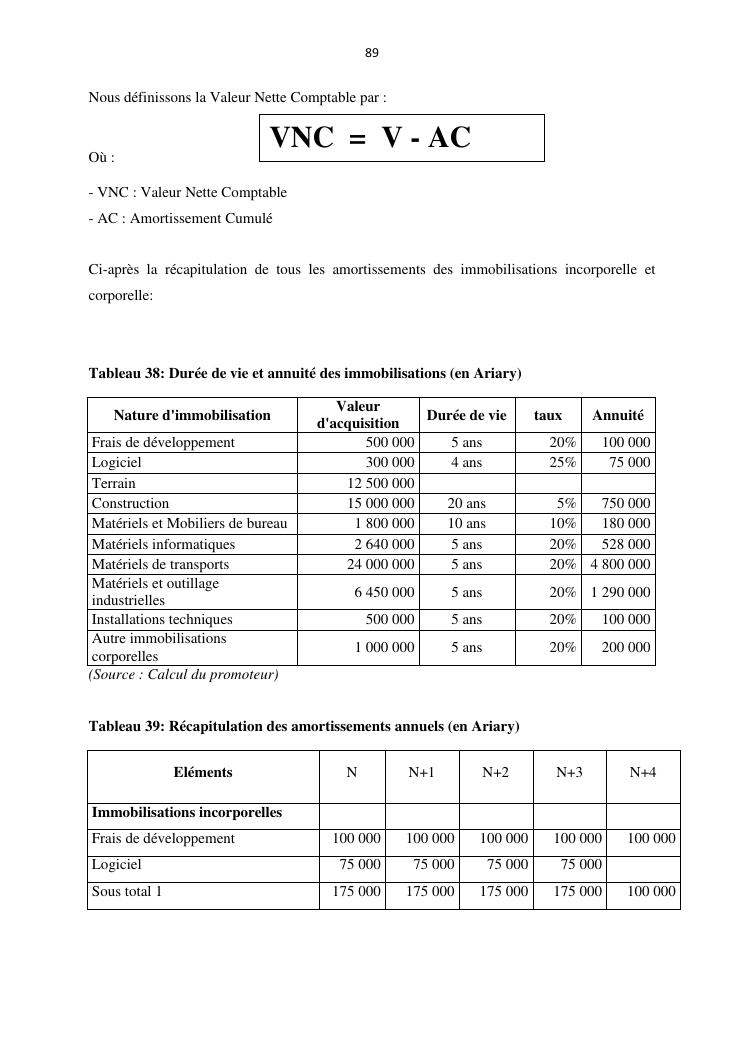 89

Nous définissons la Valeur Nette Comptable par :

VNC = V - AC

Où :

- VNC : Valeur Nette Comptable
- AC : Amortissement Cumulé

Ci-après la récapitulation de tous les amortissements des immobilisations incorporelle et corporelle:

Tableau 38: Durée de vie et annuité des immobilisations (en Ariary)

| Nature d'immobilisation | Valeur d'acquisition | Durée de vie | taux | Annuité |
|---|---|---|---|---|
| Frais de développement | 500 000 | 5 ans | 20% | 100 000 |
| Logiciel | 300 000 | 4 ans | 25% | 75 000 |
| Terrain | 12 500 000 | | | |
| Construction | 15 000 000 | 20 ans | 5% | 750 000 |
| Matériels et Mobiliers de bureau | 1 800 000 | 10 ans | 10% | 180 000 |
| Matériels informatiques | 2 640 000 | 5 ans | 20% | 528 000 |
| Matériels de transports | 24 000 000 | 5 ans | 20% | 4 800 000 |
| Matériels et outillage industrielles | 6 450 000 | 5 ans | 20% | 1 290 000 |
| Installations techniques | 500 000 | 5 ans | 20% | 100 000 |
| Autre immobilisations corporelles | 1 000 000 | 5 ans | 20% | 200 000 |

(Source : Calcul du promoteur)

Tableau 39: Récapitulation des amortissements annuels (en Ariary)

| Eléments | N | N+1 | N+2 | N+3 | N+4 |
|---|---|---|---|---|---|
| Immobilisations incorporelles | | | | | |
| Frais de développement | 100 000 | 100 000 | 100 000 | 100 000 | 100 000 |
| Logiciel | 75 000 | 75 000 | 75 000 | 75 000 | |
| Sous total 1 | 175 000 | 175 000 | 175 000 | 175 000 | 100 000 |